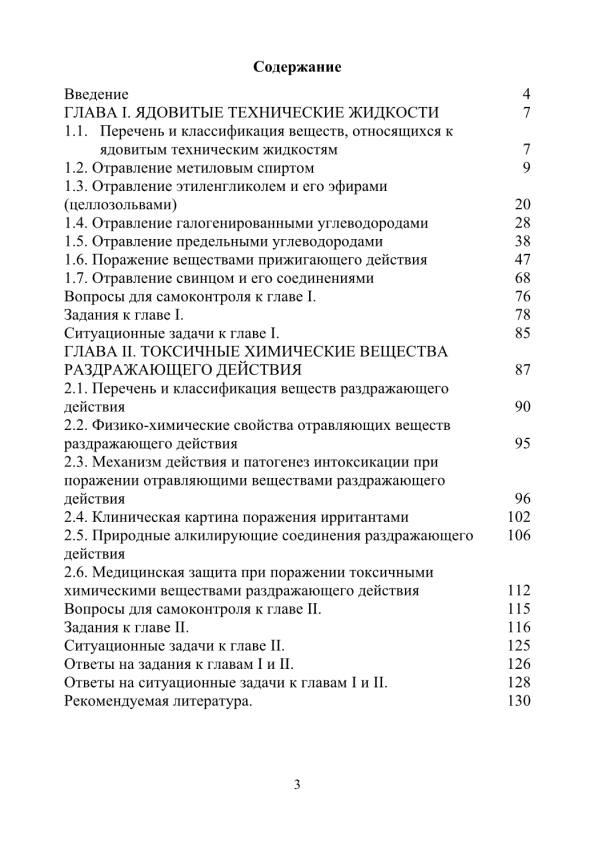 Содержание

Введение 4
ГЛАВА I. ЯДОВИТЫЕ ТЕХНИЧЕСКИЕ ЖИДКОСТИ 7
1.1. Перечень и классификация веществ, относящихся к ядовитым техническим жидкостям 7
1.2. Отравление метиловым спиртом 9
1.3. Отравление этиленгликолем и его эфирами (целлозольвами) 20
1.4. Отравление галогенированными углеводородами 28
1.5. Отравление предельными углеводородами 38
1.6. Поражение веществами прижигающего действия 47
1.7. Отравление свинцом и его соединениями 68
Вопросы для самоконтроля к главе I. 76
Задания к главе I. 78
Ситуационные задачи к главе I. 85
ГЛАВА II. ТОКСИЧНЫЕ ХИМИЧЕСКИЕ ВЕЩЕСТВА РАЗДРАЖАЮЩЕГО ДЕЙСТВИЯ 87
2.1. Перечень и классификация веществ раздражающего действия 90
2.2. Физико-химические свойства отравляющих веществ раздражающего действия 95
2.3. Механизм действия и патогенез интоксикации при поражении отравляющими веществами раздражающего действия 96
2.4. Клиническая картина поражения ирритантами 102
2.5. Природные алкилирующие соединения раздражающего действия 106
2.6. Медицинская защита при поражении токсичными химическими веществами раздражающего действия 112
Вопросы для самоконтроля к главе II. 115
Задания к главе II. 116
Ситуационные задачи к главе II. 125
Ответы на задания к главам I и II. 126
Ответы на ситуационные задачи к главам I и II. 128
Рекомендуемая литература. 130

3